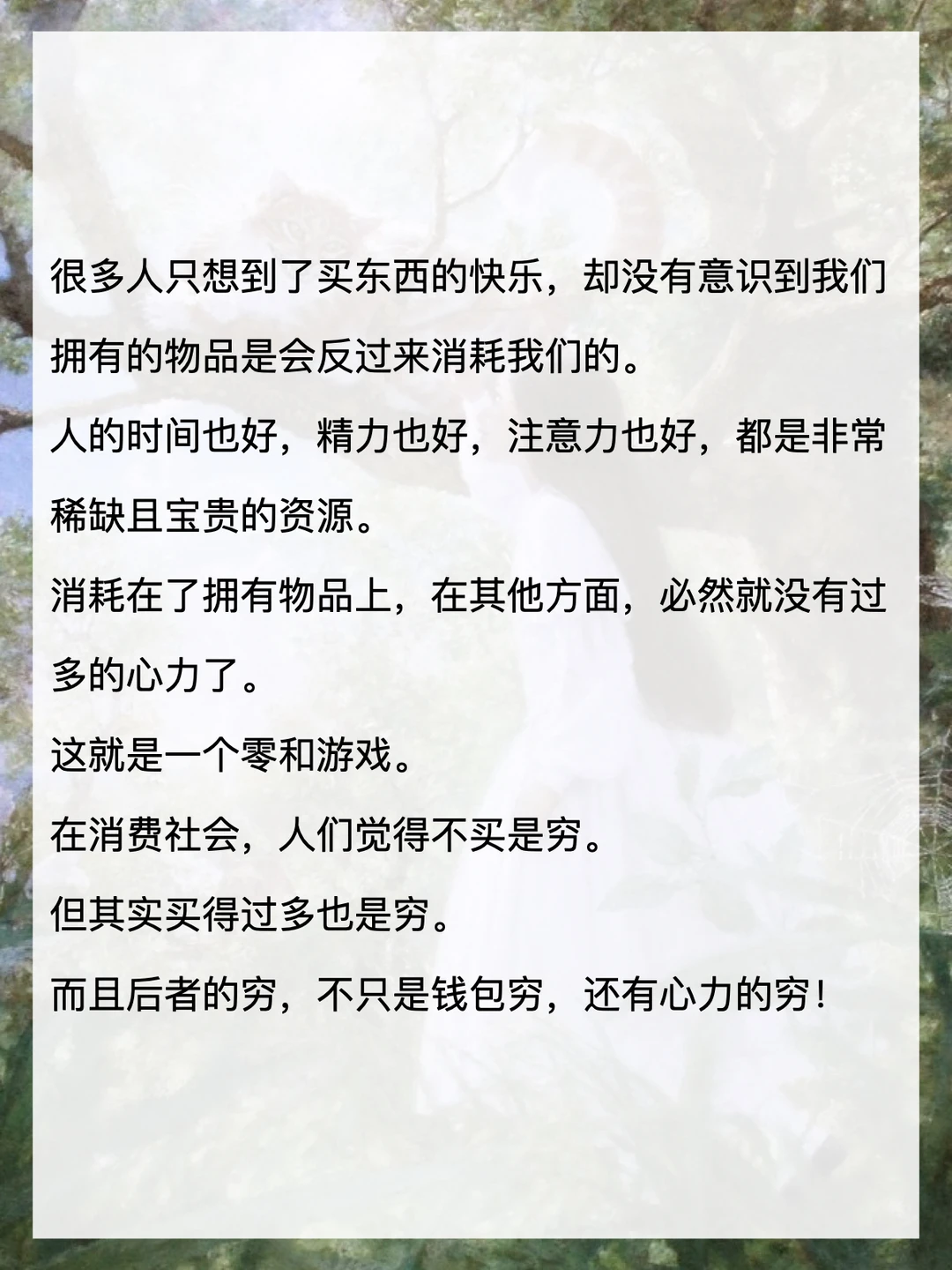 很多人只想到了买东西的快乐，却没有意识到我们拥有的物品是会反过来消耗我们的。

人的时间也好，精力也好，注意力也好，都是非常稀缺且宝贵的资源。

消耗在了拥有物品上，在其他方面，必然就没有过多的心力了。

这就是一个零和游戏。

在消费社会，人们觉得不买是穷。

但其实买得过多也是穷。

而且后者的穷，不只是钱包穷，还有心力的穷！